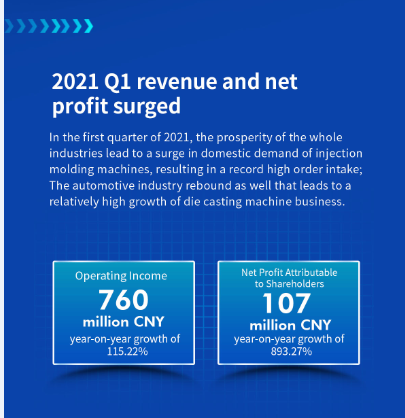 2021 Q1 revenue and net profit surged

In the first quarter of 2021, the prosperity of the whole industries lead to a surge in domestic demand of injection molding machines, resulting in a record high order intake; The automotive industry rebound as well that leads to a relatively high growth of die casting machine business.

Operating Income
760
million CNY
year-on-year growth of 115.22%

Net Profit Attributable to Shareholders
107
million CNY
year-on-year growth of 893.27%